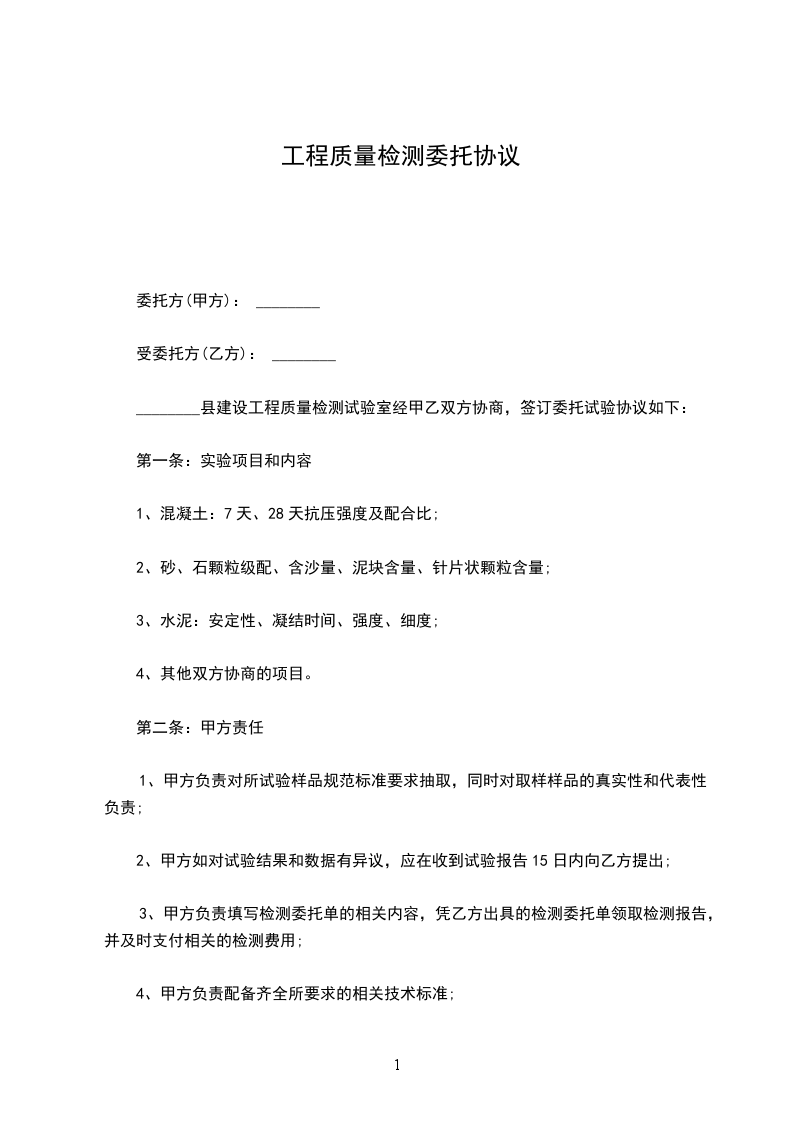 工程质量检测委托协议

委托方(甲方)： ________

受委托方(乙方)： ________

________县建设工程质量检测试验室经甲乙双方协商，签订委托试验协议如下：

第一条：实验项目和内容

1、混凝土：7天、28天抗压强度及配合比;

2、砂、石颗粒级配、含沙量、泥块含量、针片状颗粒含量;

3、水泥：安定性、凝结时间、强度、细度;

4、其他双方协商的项目。

第二条：甲方责任

1、甲方负责对所试验样品规范标准要求抽取，同时对取样样品的真实性和代表性负责;

2、甲方如对试验结果和数据有异议，应在收到试验报告15日内向乙方提出;

3、甲方负责填写检测委托单的相关内容，凭乙方出具的检测委托单领取检测报告，并及时支付相关的检测费用;

4、甲方负责配备齐全所要求的相关技术标准;

1